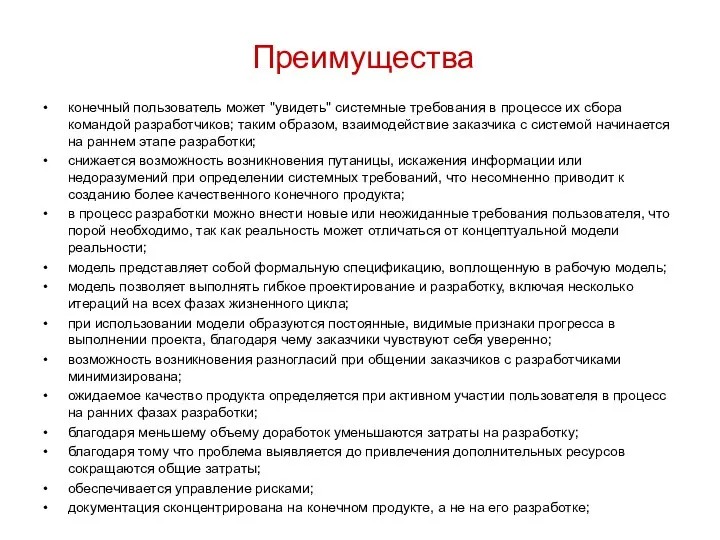 Преимущества

• конечный пользователь может "увидеть" системные требования в процессе их сбора командой разработчиков; таким образом, взаимодействие заказчика с системой начинается на раннем этапе разработки;
• снижается возможность возникновения путаницы, искажения информации или недоразумений при определении системных требований, что несомненно приводит к созданию более качественного конечного продукта;
• в процесс разработки можно внести новые или неожиданные требования пользователя, что порой необходимо, так как реальность может отличаться от концептуальной модели реальности;
• модель представляет собой формальную спецификацию, воплощенную в рабочую модель;
• модель позволяет выполнять гибкое проектирование и разработку, включая несколько итераций на всех фазах жизненного цикла;
• при использовании модели образуются постоянные, видимые признаки прогресса в выполнении проекта, благодаря чему заказчики чувствуют себя уверенно;
• возможность возникновения разногласий при общении заказчиков с разработчиками минимизирована;
• ожидаемое качество продукта определяется при активном участии пользователя в процесс на ранних фазах разработки;
• благодаря меньшему объему доработок уменьшаются затраты на разработку;
• благодаря тому что проблема выявляется до привлечения дополнительных ресурсов сокращаются общие затраты;
• обеспечивается управление рисками;
• документация сконцентрирована на конечном продукте, а не на его разработке;